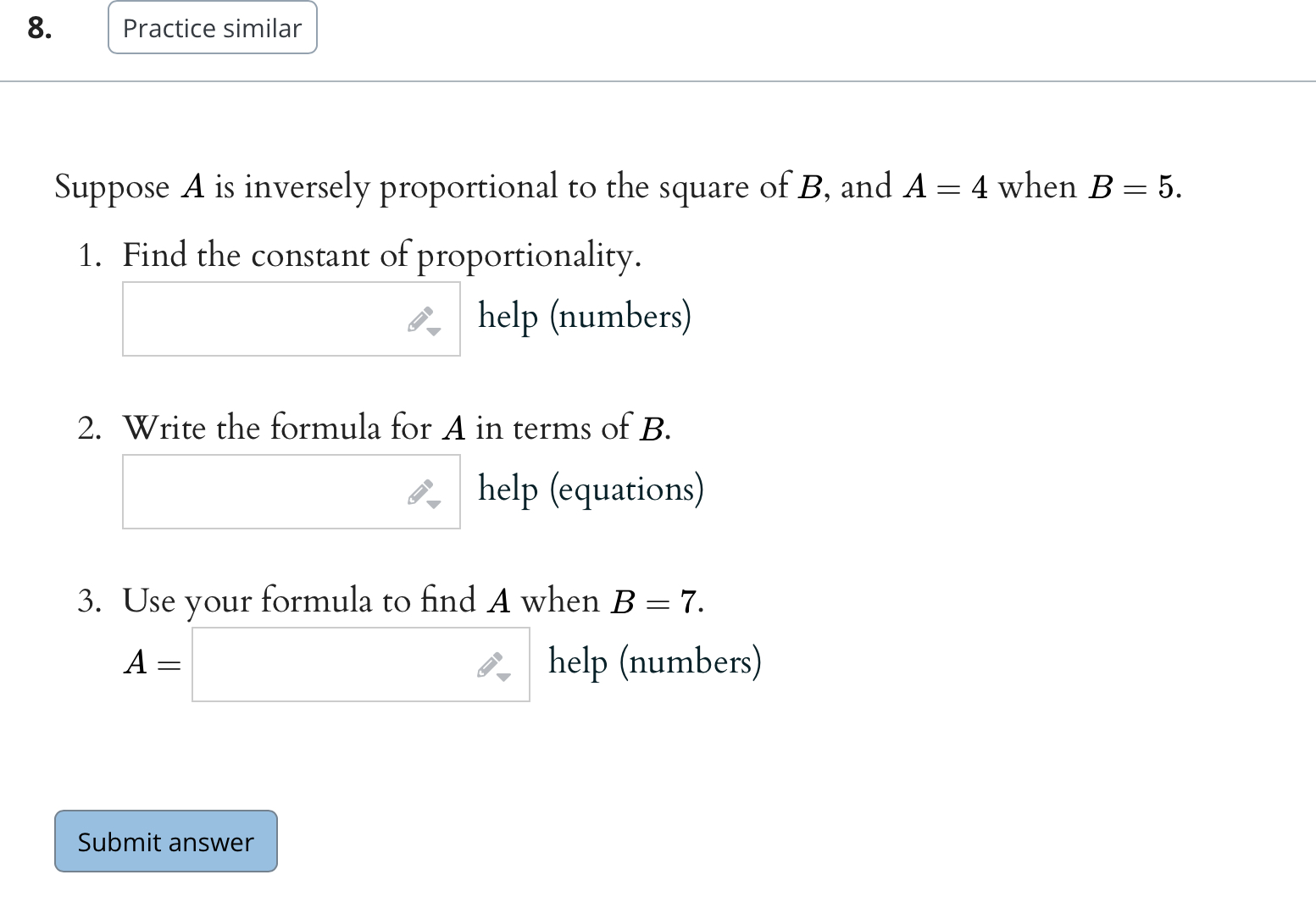 8. Practice similar

Suppose $A$ is inversely proportional to the square of $B$, and $A = 4$ when $B = 5$.

1. Find the constant of proportionality.

help (numbers)

2. Write the formula for $A$ in terms of $B$.

help (equations)

3. Use your formula to find $A$ when $B = 7$.

$A =$ help (numbers)

Submit answer